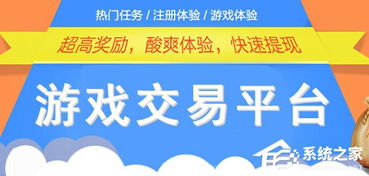 热门任务 / 注册体验 / 游戏体验

超高奖励，酸爽体验，快速提现

游戏交易平台

系统之家